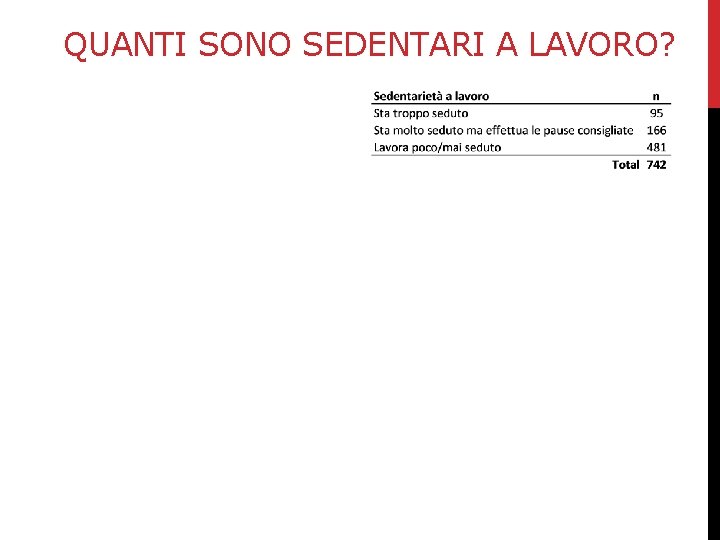 QUANTI SONO SEDENTARI A LAVORO?

| Sedentarietà a lavoro | n |
|---|---|
| Sta troppo seduto | 95 |
| Sta molto seduto ma effettua le pause consigliate | 166 |
| Lavora poco/mai seduto | 481 |
| Total | 742 |